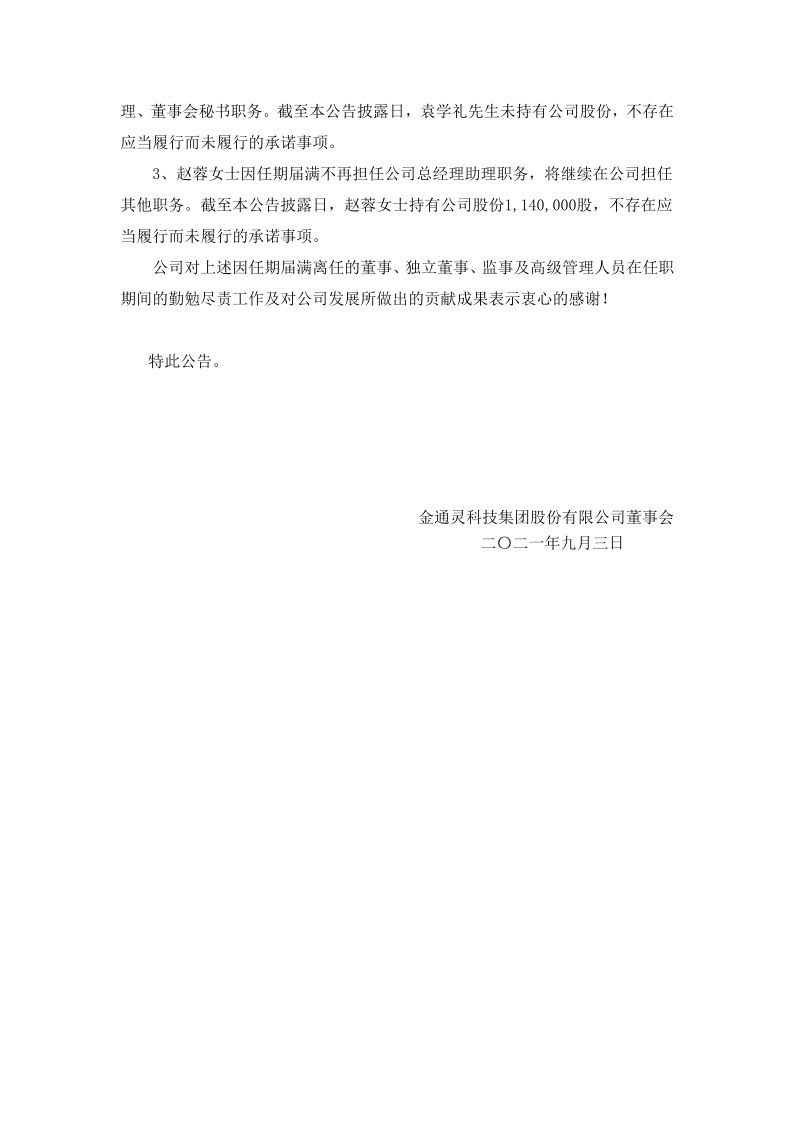 理、董事会秘书职务。截至本公告披露日，袁学礼先生未持有公司股份，不存在应当履行而未履行的承诺事项。

3、赵蓉女士因任期届满不再担任公司总经理助理职务，将继续在公司担任其他职务。截至本公告披露日，赵蓉女士持有公司股份1,140,000股，不存在应当履行而未履行的承诺事项。

公司对上述因任期届满离任的董事、独立董事、监事及高级管理人员在任职期间的勤勉尽责工作及对公司发展所做出的贡献成果表示衷心的感谢！

特此公告。

金通灵科技集团股份有限公司董事会
二〇二一年九月三日